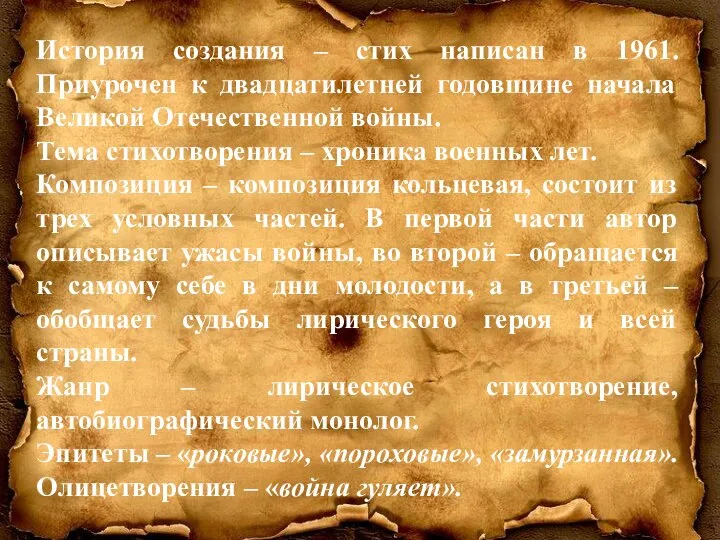 История создания – стих написан в 1961. Приурочен к двадцатилетней годовщине начала Великой Отечественной войны.
Тема стихотворения – хроника военных лет.
Композиция – композиция кольцевая, состоит из трех условных частей. В первой части автор описывает ужасы войны, во второй – обращается к самому себе в дни молодости, а в третьей – обобщает судьбы лирического героя и всей страны.
Жанр – лирическое стихотворение, автобиографический монолог.
Эпитеты – «роковые», «пороховые», «замурзанная».
Олицетворения – «война гуляет».